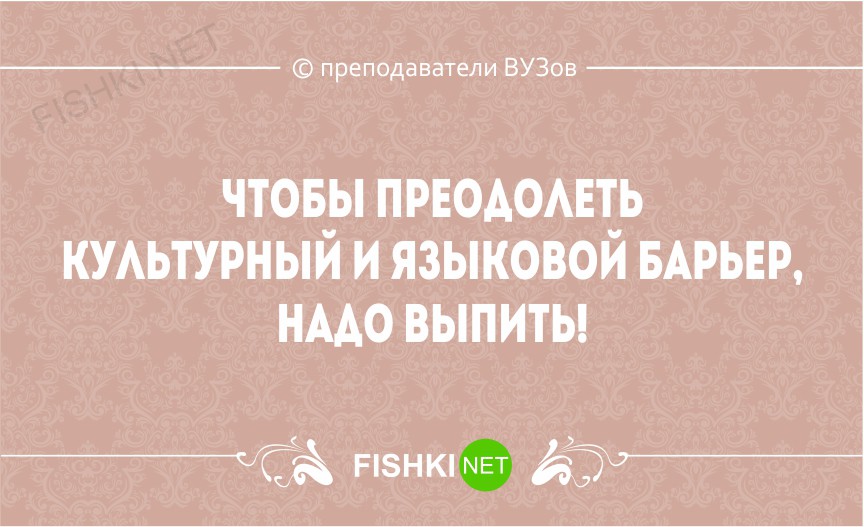 FISHKI.NET

© преподаватели ВУЗов

ЧТОБЫ ПРЕОДОЛЕТЬ КУЛЬТУРНЫЙ И ЯЗЫКОВОЙ БАРЬЕР, НАДО ВЫПИТЬ!

FISHKI NET